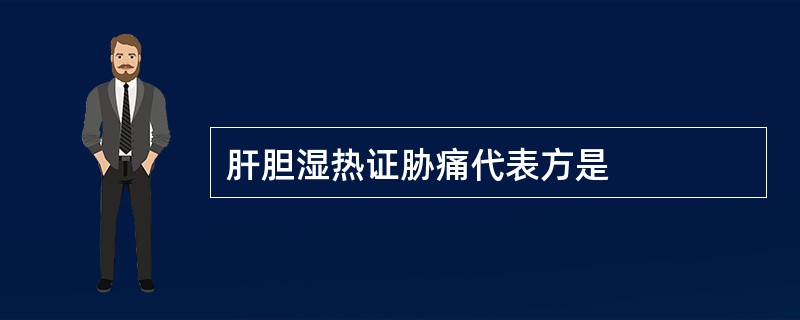 肝胆湿热证胁痛代表方是